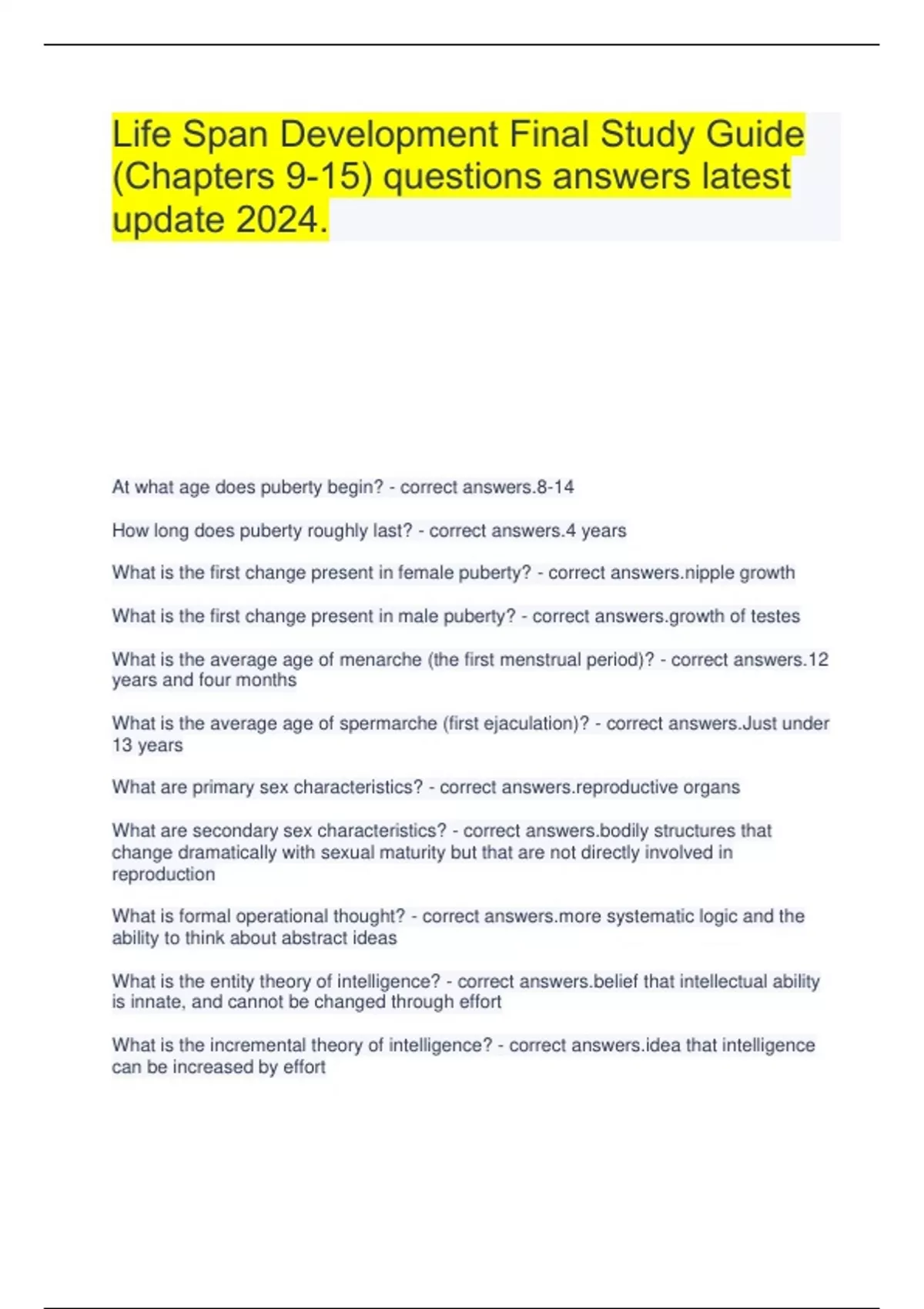 Life Span Development Final Study Guide (Chapters 9-15) questions answers latest update 2024.

At what age does puberty begin? - correct answers.8-14

How long does puberty roughly last? - correct answers.4 years

What is the first change present in female puberty? - correct answers.nipple growth

What is the first change present in male puberty? - correct answers.growth of testes

What is the average age of menarche (the first menstrual period)? - correct answers.12 years and four months

What is the average age of spermarche (first ejaculation)? - correct answers.Just under 13 years

What are primary sex characteristics? - correct answers.reproductive organs

What are secondary sex characteristics? - correct answers.bodily structures that change dramatically with sexual maturity but that are not directly involved in reproduction

What is formal operational thought? - correct answers.more systematic logic and the ability to think about abstract ideas

What is the entity theory of intelligence? - correct answers.belief that intellectual ability is innate, and cannot be changed through effort

What is the incremental theory of intelligence? - correct answers.idea that intelligence can be increased by effort